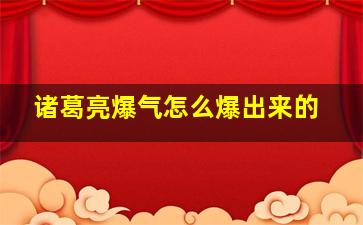 诸葛亮爆气怎么爆出来的